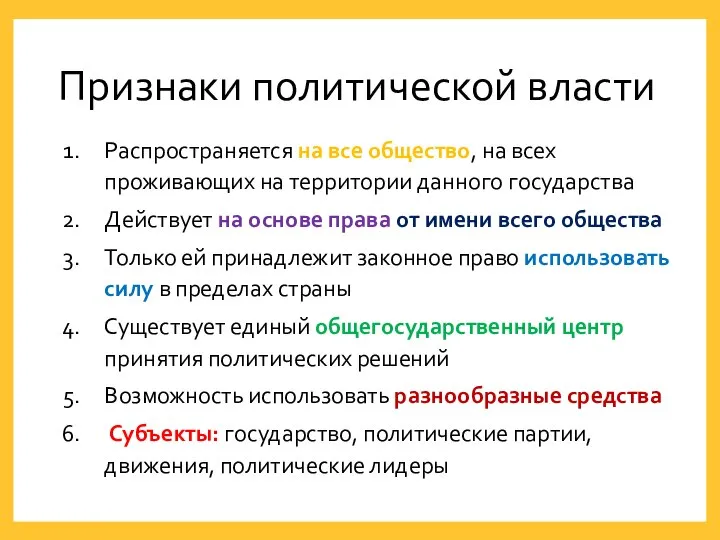 Признаки политической власти

1. Распространяется на все общество, на всех проживающих на территории данного государства
2. Действует на основе права от имени всего общества
3. Только ей принадлежит законное право использовать силу в пределах страны
4. Существует единый общегосударственный центр принятия политических решений
5. Возможность использовать разнообразные средства
6. Субъекты: государство, политические партии, движения, политические лидеры